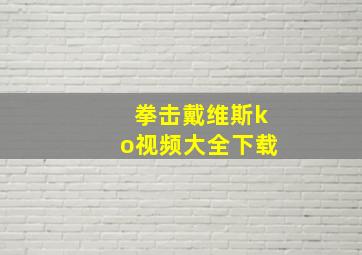 拳击戴维斯ko视频大全下载